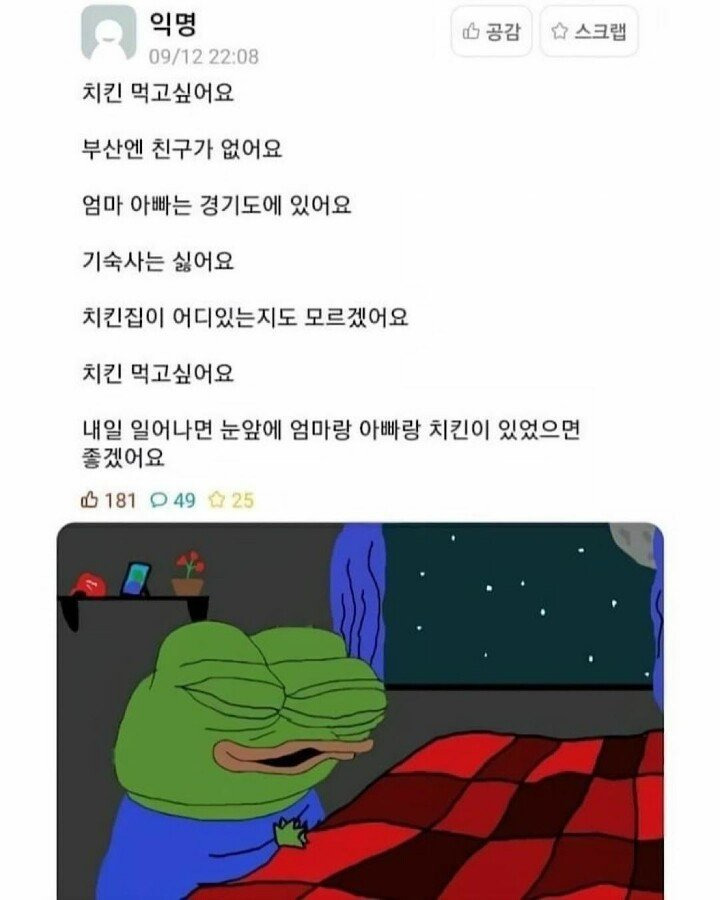 익명
09/12 22:08

공감 스크랩

치킨 먹고싶어요

부산엔 친구가 없어요

엄마 아빠는 경기도에 있어요

기숙사는 싫어요

치킨집이 어디있는지도 모르겠어요

치킨 먹고싶어요

내일 일어나면 눈앞에 엄마랑 아빠랑 치킨이 있었으면 좋겠어요

181 49 25